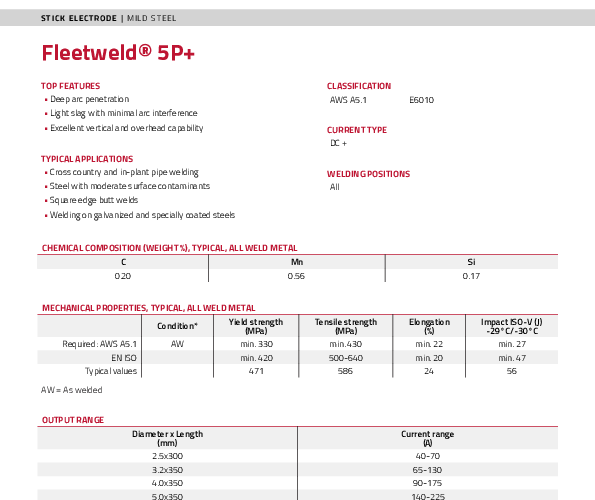 STICK ELECTRODE | MILD STEEL

Fleetweld® 5P+

TOP FEATURES
• Deep arc penetration
• Light slag with minimal arc interference
• Excellent vertical and overhead capability

TYPICAL APPLICATIONS
• Cross country and in-plant pipe welding
• Steel with moderate surface contaminants
• Square edge butt welds
• Welding on galvanized and specially coated steels

CLASSIFICATION
AWS A5.1 E6010

CURRENT TYPE
DC +

WELDING POSITIONS
All

CHEMICAL COMPOSITION (WEIGHT %), TYPICAL, ALL WELD METAL

| C | Mn | Si |
|---|---|---|
| 0.20 | 0.56 | 0.17 |

MECHANICAL PROPERTIES, TYPICAL, ALL WELD METAL

| | Condition* | Yield strength (MPa) | Tensile strength (MPa) | Elongation (%) | Impact ISO-V (J) -29°C/-30°C |
|---|---|---|---|---|---|
| Required: AWS A5.1 | AW | min. 330 | min.430 | min. 22 | min. 27 |
| EN ISO | | min. 420 | 500-640 | min. 20 | min. 47 |
| Typical values | | 471 | 586 | 24 | 56 |

AW = As welded

OUTPUT RANGE

| Diameter x Length (mm) | Current range (A) |
|---|---|
| 2.5x300 | 40-70 |
| 3.2x350 | 65-130 |
| 4.0x350 | 90-175 |
| 5.0x350 | 140-225 |